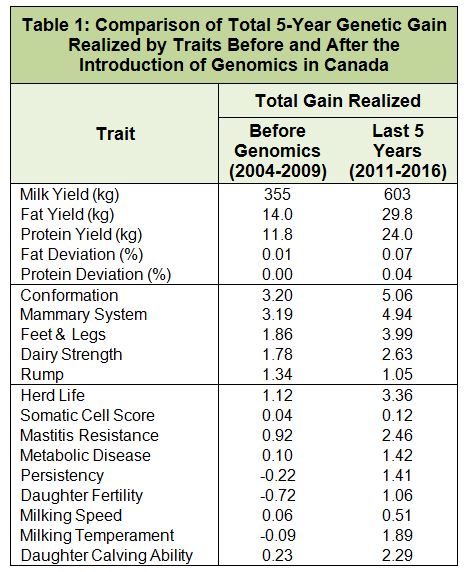 Table 1: Comparison of Total 5-Year Genetic Gain Realized by Traits Before and After the Introduction of Genomics in Canada

| Trait | Total Gain Realized: Before Genomics (2004-2009) | Total Gain Realized: Last 5 Years (2011-2016) |
|---|---|---|
| Milk Yield (kg) | 355 | 603 |
| Fat Yield (kg) | 14.0 | 29.8 |
| Protein Yield (kg) | 11.8 | 24.0 |
| Fat Deviation (%) | 0.01 | 0.07 |
| Protein Deviation (%) | 0.00 | 0.04 |
| Conformation | 3.20 | 5.06 |
| Mammary System | 3.19 | 4.94 |
| Feet & Legs | 1.86 | 3.99 |
| Dairy Strength | 1.78 | 2.63 |
| Rump | 1.34 | 1.05 |
| Herd Life | 1.12 | 3.36 |
| Somatic Cell Score | 0.04 | 0.12 |
| Mastitis Resistance | 0.92 | 2.46 |
| Metabolic Disease | 0.10 | 1.42 |
| Persistency | -0.22 | 1.41 |
| Daughter Fertility | -0.72 | 1.06 |
| Milking Speed | 0.06 | 0.51 |
| Milking Temperament | -0.09 | 1.89 |
| Daughter Calving Ability | 0.23 | 2.29 |